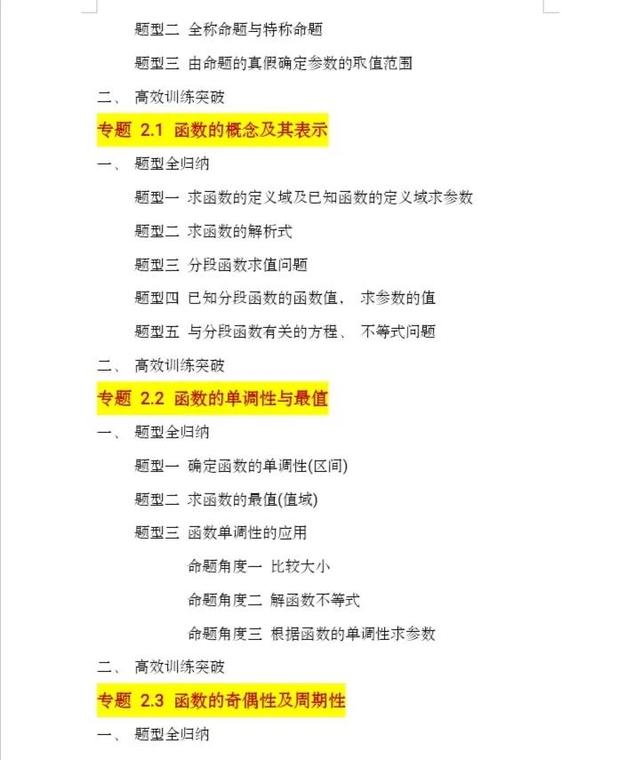 题型二 全称命题与特称命题

题型三 由命题的真假确定参数的取值范围

二、 高效训练突破

专题 2.1 函数的概念及其表示

一、 题型全归纳

题型一 求函数的定义域及已知函数的定义域求参数

题型二 求函数的解析式

题型三 分段函数求值问题

题型四 已知分段函数的函数值， 求参数的值

题型五 与分段函数有关的方程、 不等式问题

二、 高效训练突破

专题 2.2 函数的单调性与最值

一、 题型全归纳

题型一 确定函数的单调性(区间)

题型二 求函数的最值(值域)

题型三 函数单调性的应用

命题角度一 比较大小

命题角度二 解函数不等式

命题角度三 根据函数的单调性求参数

二、 高效训练突破

专题 2.3 函数的奇偶性及周期性

一、 题型全归纳